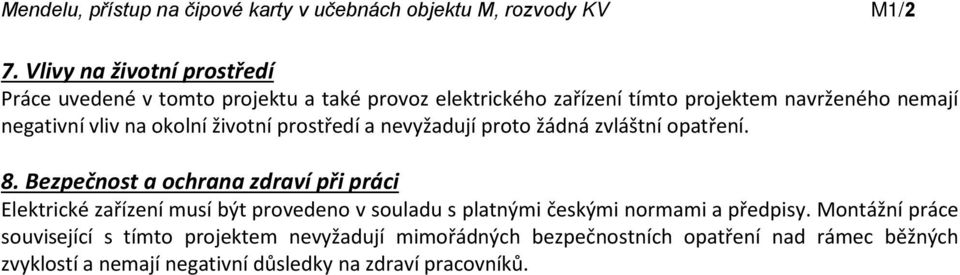 Mendelu, přístup na čipové karty v učebnách objektu M, rozvody KV M1/2

7. Vlivy na životní prostředí
Práce uvedené v tomto projektu a také provoz elektrického zařízení tímto projektem navrženého nemají negativní vliv na okolní životní prostředí a nevyžadují proto žádná zvláštní opatření.

8. Bezpečnost a ochrana zdraví při práci
Elektrické zařízení musí být provedeno v souladu s platnými českými normami a předpisy. Montážní práce související s tímto projektem nevyžadují mimořádných bezpečnostních opatření nad rámec běžných zvyklostí a nemají negativní důsledky na zdraví pracovníků.